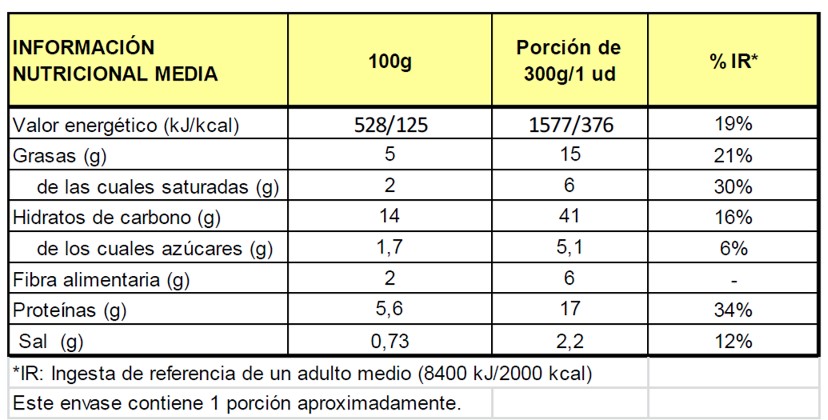 | INFORMACIÓN NUTRICIONAL MEDIA | 100g | Porción de 300g/1 ud | % IR* |
|---|---|---|---|
| Valor energético (kJ/kcal) | 528/125 | 1577/376 | 19% |
| Grasas (g) | 5 | 15 | 21% |
| de las cuales saturadas (g) | 2 | 6 | 30% |
| Hidratos de carbono (g) | 14 | 41 | 16% |
| de los cuales azúcares (g) | 1,7 | 5,1 | 6% |
| Fibra alimentaria (g) | 2 | 6 | - |
| Proteínas (g) | 5,6 | 17 | 34% |
| Sal (g) | 0,73 | 2,2 | 12% |

*IR: Ingesta de referencia de un adulto medio (8400 kJ/2000 kcal)

Este envase contiene 1 porción aproximadamente.